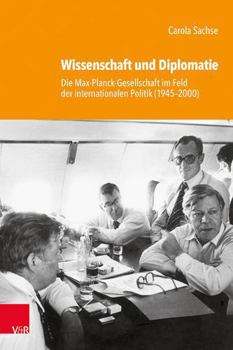 Carola Sachse

Wissenschaft und Diplomatie

Die Max-Planck-Gesellschaft im Feld der internationalen Politik (1945–2000)

V&R